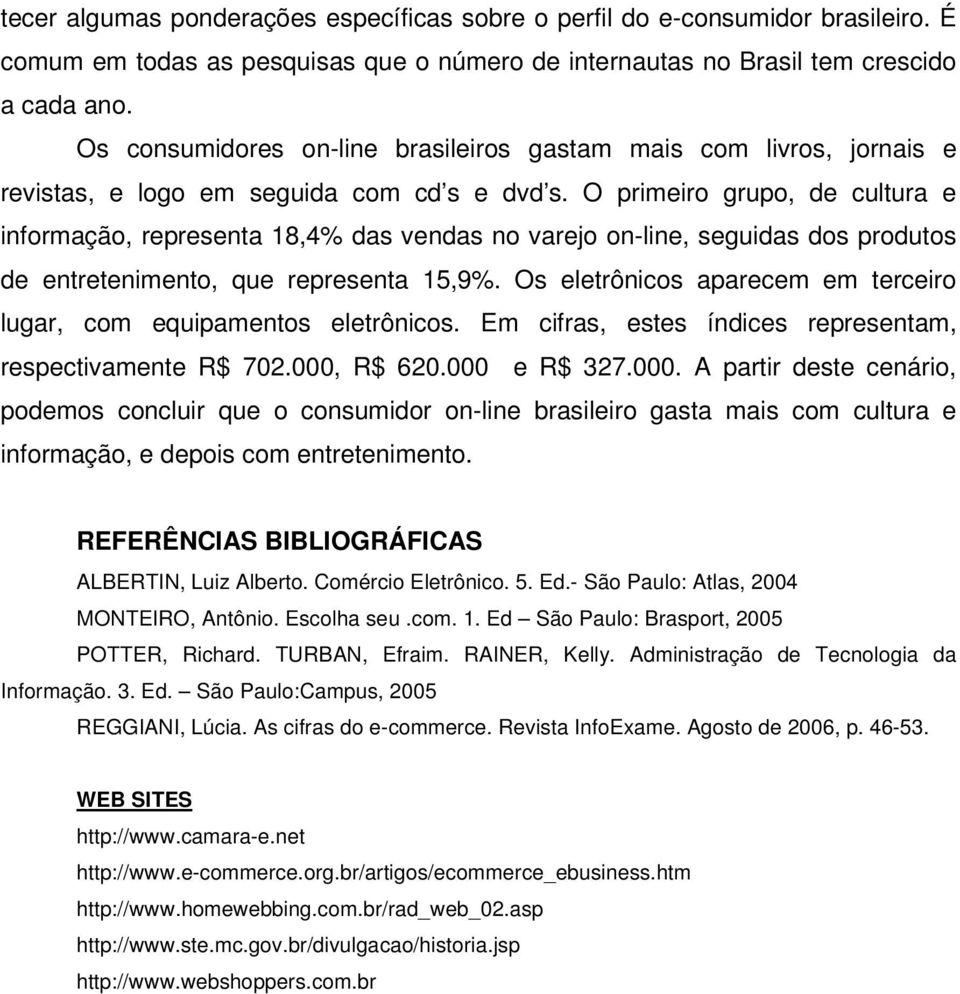 tecer algumas ponderações específicas sobre o perfil do e-consumidor brasileiro. É comum em todas as pesquisas que o número de internautas no Brasil tem crescido a cada ano.

Os consumidores on-line brasileiros gastam mais com livros, jornais e revistas, e logo em seguida com cd's e dvd's. O primeiro grupo, de cultura e informação, representa 18,4% das vendas no varejo on-line, seguidas dos produtos de entretenimento, que representa 15,9%. Os eletrônicos aparecem em terceiro lugar, com equipamentos eletrônicos. Em cifras, estes índices representam, respectivamente R$ 702.000, R$ 620.000 e R$ 327.000. A partir deste cenário, podemos concluir que o consumidor on-line brasileiro gasta mais com cultura e informação, e depois com entretenimento.

REFERÊNCIAS BIBLIOGRÁFICAS

ALBERTIN, Luiz Alberto. Comércio Eletrônico. 5. Ed.- São Paulo: Atlas, 2004

MONTEIRO, Antônio. Escolha seu .com. 1. Ed – São Paulo: Brasport, 2005

POTTER, Richard. TURBAN, Efraim. RAINER, Kelly. Administração de Tecnologia da Informação. 3. Ed. – São Paulo:Campus, 2005

REGGIANI, Lúcia. As cifras do e-commerce. Revista InfoExame. Agosto de 2006, p. 46-53.

WEB SITES

http://www.camara-e.net

http://www.e-commerce.org.br/artigos/ecommerce_ebusiness.htm

http://www.homewebbing.com.br/rad_web_02.asp

http://www.ste.mc.gov.br/divulgacao/historia.jsp

http://www.webshoppers.com.br